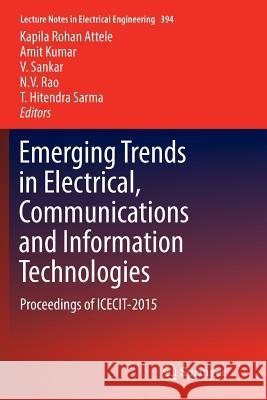 Lecture Notes in Electrical Engineering 394

Kapila Rohan Attele
Amit Kumar
V. Sankar
N.V. Rao
T. Hitendra Sarma
Editors

Emerging Trends in Electrical, Communications and Information Technologies

Proceedings of ICECIT-2015

Kraina Książek